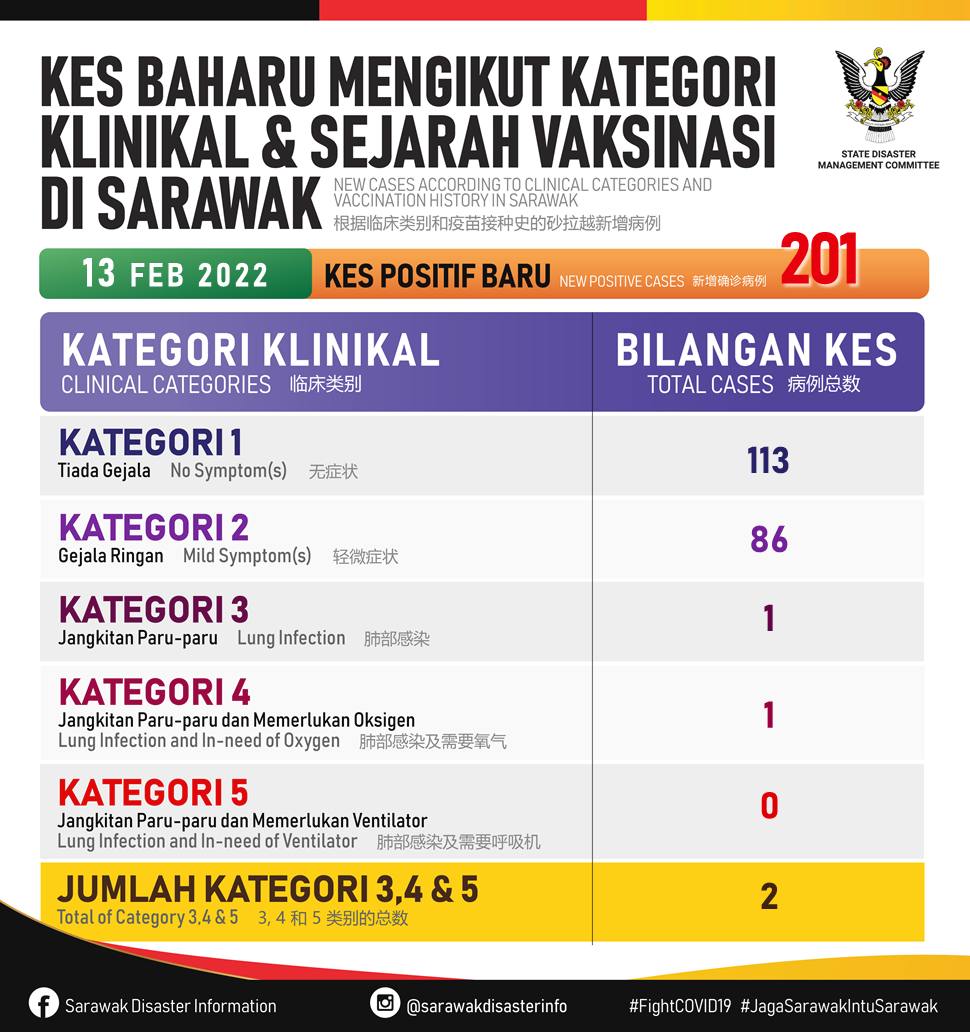 KES BAHARU MENGIKUT KATEGORI KLINIKAL & SEJARAH VAKSINASI DI SARAWAK

NEW CASES ACCORDING TO CLINICAL CATEGORIES AND VACCINATION HISTORY IN SARAWAK
根据临床类别和疫苗接种史的砂拉越新增病例

STATE DISASTER MANAGEMENT COMMITTEE

13 FEB 2022 KES POSITIF BARU NEW POSITIVE CASES 新增确诊病例 201

| KATEGORI KLINIKAL CLINICAL CATEGORIES 临床类别 | BILANGAN KES TOTAL CASES 病例总数 |
|---|---|
| KATEGORI 1 Tiada Gejala No Symptom(s) 无症状 | 113 |
| KATEGORI 2 Gejala Ringan Mild Symptom(s) 轻微症状 | 86 |
| KATEGORI 3 Jangkitan Paru-paru Lung Infection 肺部感染 | 1 |
| KATEGORI 4 Jangkitan Paru-paru dan Memerlukan Oksigen Lung Infection and In-need of Oxygen 肺部感染及需要氧气 | 1 |
| KATEGORI 5 Jangkitan Paru-paru dan Memerlukan Ventilator Lung Infection and In-need of Ventilator 肺部感染及需要呼吸机 | 0 |
| JUMLAH KATEGORI 3,4 & 5 Total of Category 3,4 & 5 3, 4 和 5 类别的总数 | 2 |

Sarawak Disaster Information @sarawakdisasterinfo #FightCOVID19 #JagaSarawakIntuSarawak